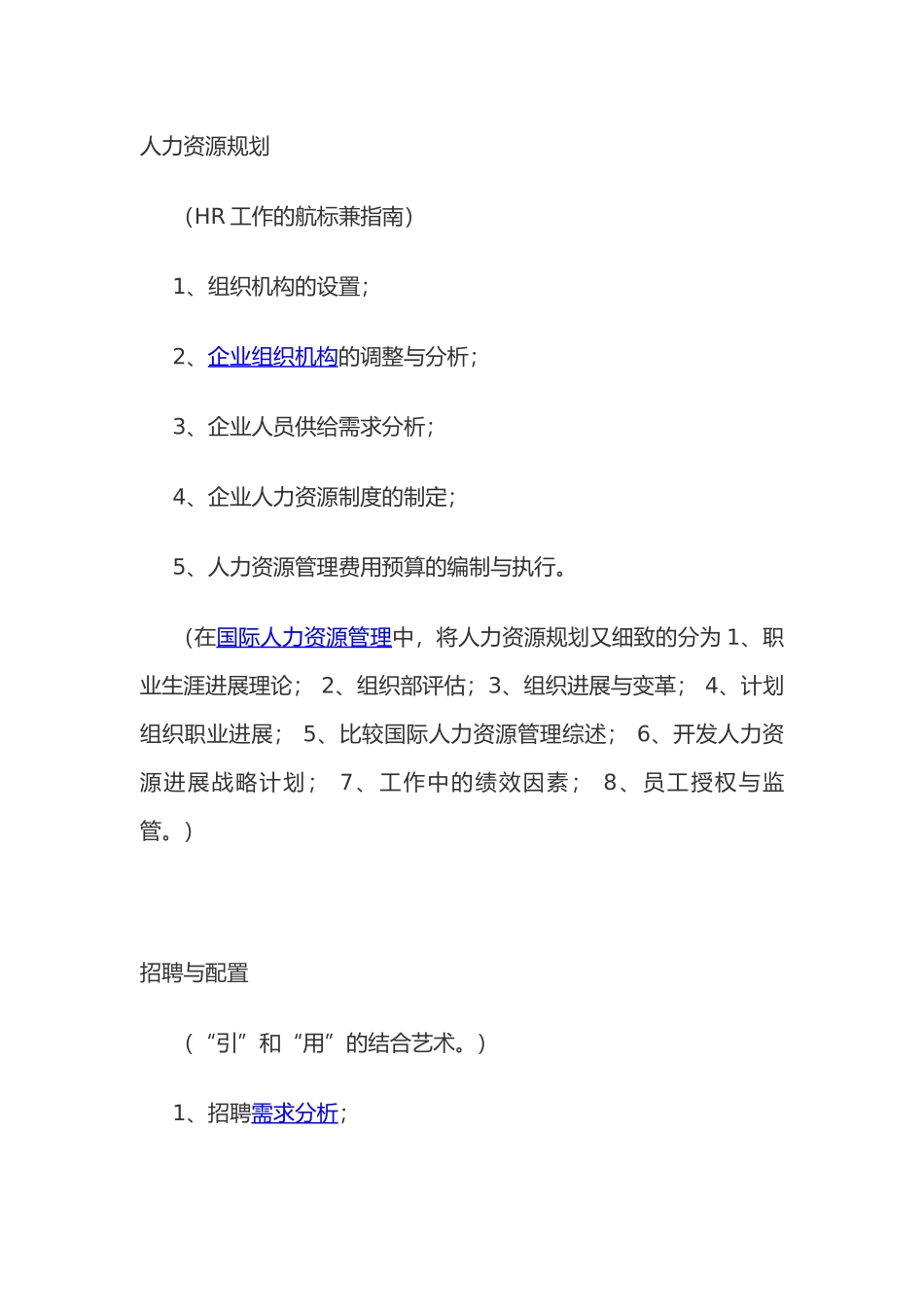 人力资源规划

（HR 工作的航标兼指南）

1、组织机构的设置；

2、企业组织机构的调整与分析；

3、企业人员供给需求分析；

4、企业人力资源制度的制定；

5、人力资源管理费用预算的编制与执行。

（在国际人力资源管理中，将人力资源规划又细致的分为 1、职业生涯进展理论； 2、组织部评估；3、组织进展与变革； 4、计划组织职业进展； 5、比较国际人力资源管理综述； 6、开发人力资源进展战略计划； 7、工作中的绩效因素； 8、员工授权与监管。）

招聘与配置

（“引”和“用”的结合艺术。）

1、招聘需求分析；